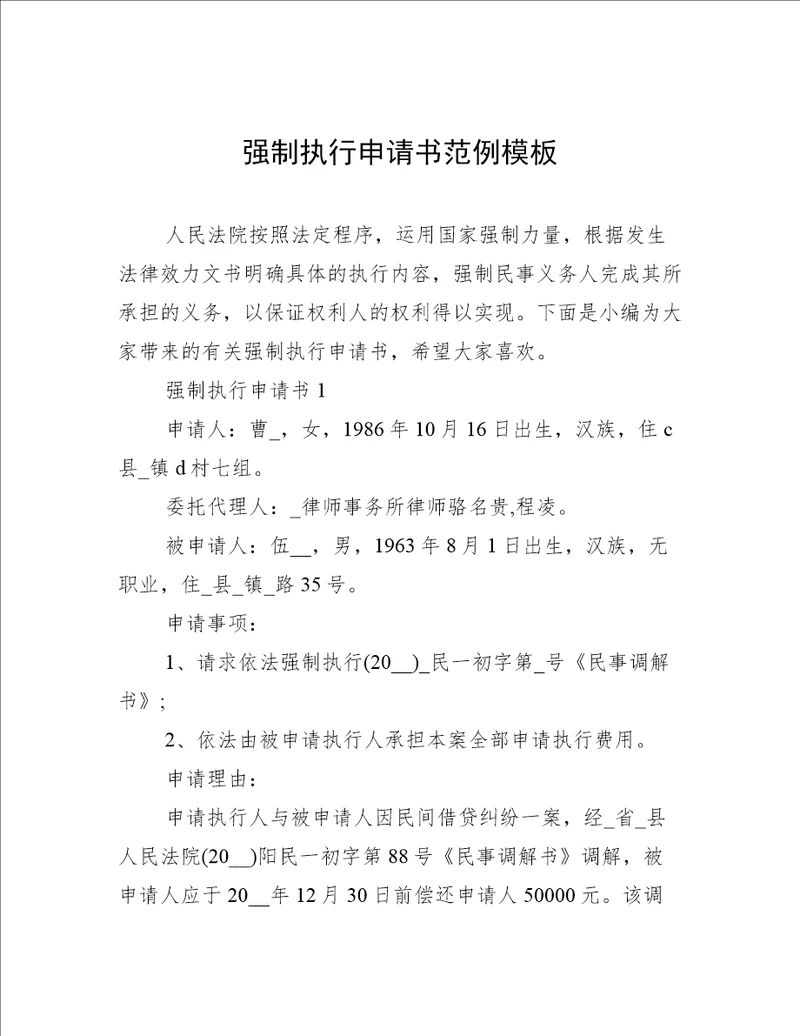 强制执行申请书范例模板

人民法院按照法定程序，运用国家强制力量，根据发生法律效力文书明确具体的执行内容，强制民事义务人完成其所承担的义务，以保证权利人的权利得以实现。下面是小编为大家带来的有关强制执行申请书，希望大家喜欢。

强制执行申请书 1

申请人：曹_，女，1986 年 10 月 16 日出生，汉族，住 c 县_镇 d 村七组。

委托代理人：_律师事务所律师骆名贵,程凌。

被申请人：伍__，男，1963 年 8 月 1 日出生，汉族，无职业，住_县_镇_路 35 号。

申请事项：

1、请求依法强制执行(20__)_民一初字第_号《民事调解书》；

2、依法由被申请执行人承担本案全部申请执行费用。

申请理由：

申请执行人与被申请人因民间借贷纠纷一案，经_省_县人民法院(20__)阳民一初字第 88 号《民事调解书》调解，被申请人应于 20__年 12 月 30 日前偿还申请人 50000 元。该调